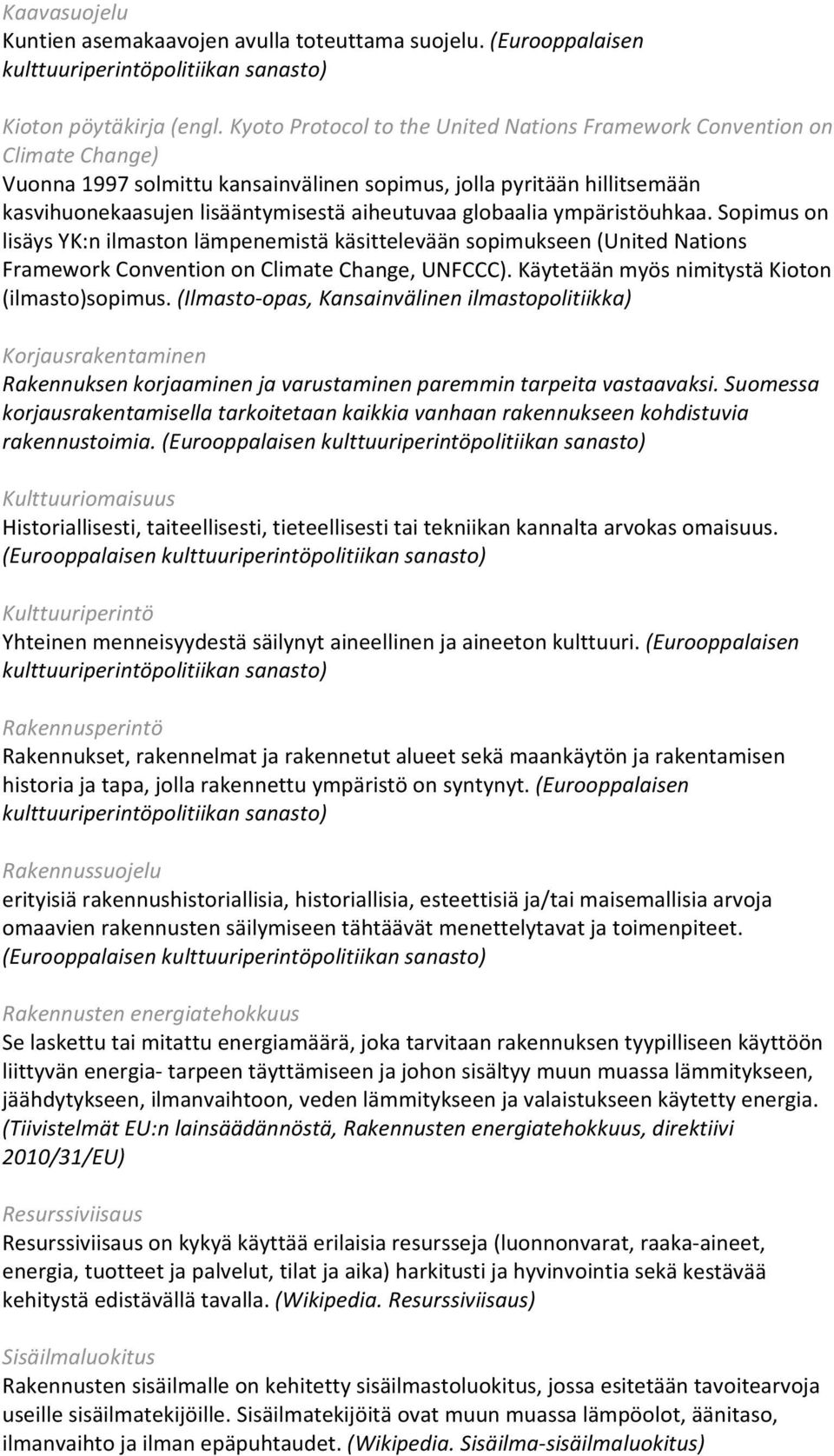 Kaavasuojelu
Kuntien asemakaavojen avulla toteuttama suojelu. (Eurooppalaisen kulttuuriperintöpolitiikan sanasto)

Kioton pöytäkirja (engl. Kyoto Protocol to the United Nations Framework Convention on Climate Change)
Vuonna 1997 solmittu kansainvälinen sopimus, jolla pyritään hillitsemään kasvihuonekaasujen lisääntymisestä aiheutuvaa globaalia ympäristöuhkaa. Sopimus on lisäys YK:n ilmaston lämpenemistä käsittelevään sopimukseen (United Nations Framework Convention on Climate Change, UNFCCC). Käytetään myös nimitystä Kioton (ilmasto)sopimus. (Ilmasto-opas, Kansainvälinen ilmastopolitiikka)

Korjausrakentaminen
Rakennuksen korjaaminen ja varustaminen paremmin tarpeita vastaavaksi. Suomessa korjausrakentamisella tarkoitetaan kaikkia vanhaan rakennukseen kohdistuvia rakennustoimia. (Eurooppalaisen kulttuuriperintöpolitiikan sanasto)

Kulttuuriomaisuus
Historiallisesti, taiteellisesti, tieteellisesti tai tekniikan kannalta arvokas omaisuus. (Eurooppalaisen kulttuuriperintöpolitiikan sanasto)

Kulttuuriperintö
Yhteinen menneisyydestä säilynyt aineellinen ja aineeton kulttuuri. (Eurooppalaisen kulttuuriperintöpolitiikan sanasto)

Rakennusperintö
Rakennukset, rakennelmat ja rakennetut alueet sekä maankäytön ja rakentamisen historia ja tapa, jolla rakennettu ympäristö on syntynyt. (Eurooppalaisen kulttuuriperintöpolitiikan sanasto)

Rakennussuojelu
erityisiä rakennushistoriallisia, historiallisia, esteettisiä ja/tai maisemallisia arvoja omaavien rakennusten säilymiseen tähtäävät menettelytavat ja toimenpiteet. (Eurooppalaisen kulttuuriperintöpolitiikan sanasto)

Rakennusten energiatehokkuus
Se laskettu tai mitattu energiamäärä, joka tarvitaan rakennuksen tyypilliseen käyttöön liittyvän energia- tarpeen täyttämiseen ja johon sisältyy muun muassa lämmitykseen, jäähdytykseen, ilmanvaihtoon, veden lämmitykseen ja valaistukseen käytetty energia. (Tiivistelmät EU:n lainsäädännöstä, Rakennusten energiatehokkuus, direktiivi 2010/31/EU)

Resurssiviisaus
Resurssiviisaus on kykyä käyttää erilaisia resursseja (luonnonvarat, raaka-aineet, energia, tuotteet ja palvelut, tilat ja aika) harkitusti ja hyvinvointia sekä kestävää kehitystä edistävällä tavalla. (Wikipedia. Resurssiviisaus)

Sisäilmaluokitus
Rakennusten sisäilmalle on kehitetty sisäilmastoluokitus, jossa esitetään tavoitearvoja useille sisäilmatekijöille. Sisäilmatekijöitä ovat muun muassa lämpöolot, äänitaso, ilmanvaihto ja ilman epäpuhtaudet. (Wikipedia. Sisäilma-sisäilmaluokitus)